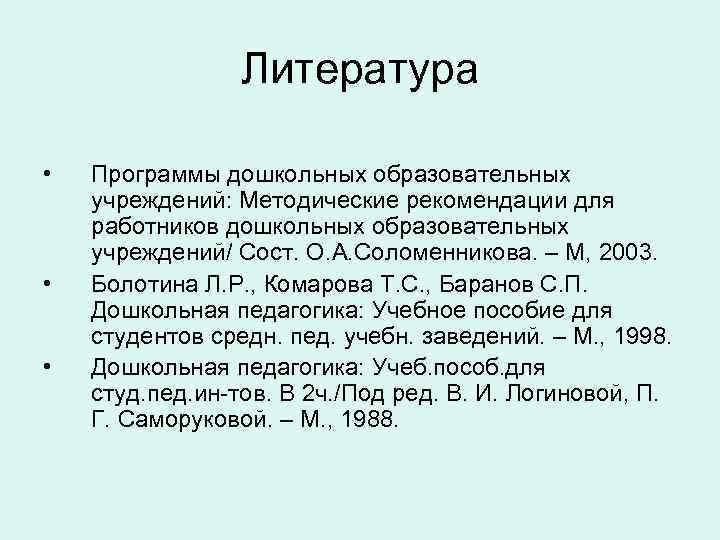 Литература

• Программы дошкольных образовательных учреждений: Методические рекомендации для работников дошкольных образовательных учреждений/ Сост. О.А.Соломенникова. – М, 2003.
• Болотина Л.Р., Комарова Т.С., Баранов С.П. Дошкольная педагогика: Учебное пособие для студентов средн. пед. учебн. заведений. – М., 1998.
• Дошкольная педагогика: Учеб.пособ.для студ.пед.ин-тов. В 2ч./Под ред. В. И. Логиновой, П. Г. Саморуковой. – М., 1988.